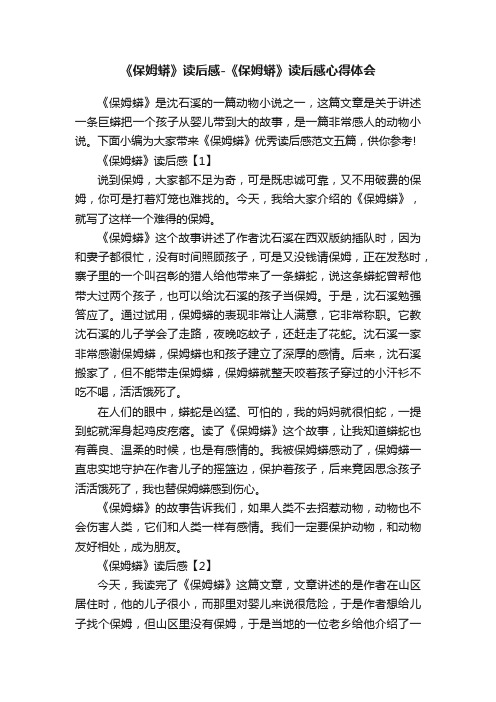 《保姆蟒》读后感-《保姆蟒》读后感心得体会

《保姆蟒》是沈石溪的一篇动物小说之一，这篇文章是关于讲述一条巨蟒把一个孩子从婴儿带到大的故事，是一篇非常感人的动物小说。下面小编为大家带来《保姆蟒》优秀读后感范文五篇，供你参考!

《保姆蟒》读后感【1】

说到保姆，大家都不足为奇，可是既忠诚可靠，又不用破费的保姆，你可是打着灯笼也难找的。今天，我给大家介绍的《保姆蟒》，就写了这样一个难得的保姆。

《保姆蟒》这个故事讲述了作者沈石溪在西双版纳插队时，因为和妻子都很忙，没有时间照顾孩子，可是又没钱请保姆，正在发愁时，寨子里的一个叫召彰的猎人给他带来了一条蟒蛇，说这条蟒蛇曾帮他带大过两个孩子，也可以给沈石溪的孩子当保姆。于是，沈石溪勉强答应了。通过试用，保姆蟒的表现非常让人满意，它非常称职。它教沈石溪的儿子学会了走路，夜晚吃蚊子，还赶走了花蛇。沈石溪一家非常感谢保姆蟒，保姆蟒也和孩子建立了深厚的感情。后来，沈石溪搬家了，但不能带走保姆蟒，保姆蟒就整天咬着孩子穿过的小汗衫不吃不喝，活活饿死了。

在人们的眼中，蟒蛇是凶猛、可怕的，我的妈妈就很怕蛇，一提到蛇就浑身起鸡皮疙瘩。读了《保姆蟒》这个故事，让我知道蟒蛇也有善良、温柔的时候，也是有感情的。我被保姆蟒感动了，保姆蟒一直忠实地守护在作者儿子的摇篮边，保护着孩子，后来竟因思念孩子活活饿死了，我也替保姆蟒感到伤心。

《保姆蟒》的故事告诉我们，如果人类不去招惹动物，动物也不会伤害人类，它们和人类一样有感情。我们一定要保护动物，和动物友好相处，成为朋友。

《保姆蟒》读后感【2】

今天，我读完了《保姆蟒》这篇文章，文章讲述的是作者在山区居住时，他的儿子很小，而那里对婴儿来说很危险，于是作者想给儿子找个保姆，但山区里没有保姆，于是当地的一位老乡给他介绍了一